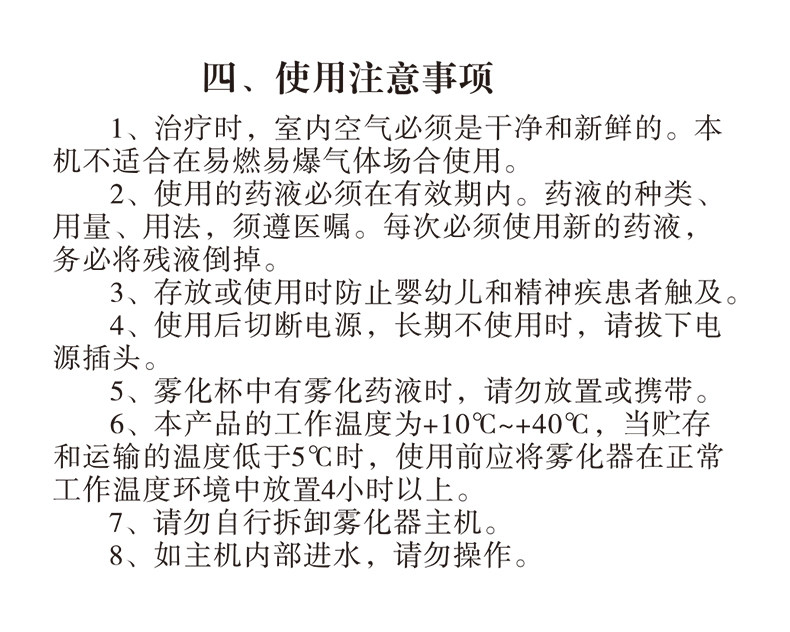 四、使用注意事项

1、治疗时，室内空气必须是干净和新鲜的。本机不适合在易燃易爆气体场合使用。

2、使用的药液必须在有效期内。药液的种类、用量、用法，须遵医嘱。每次必须使用新的药液，务必将残液倒掉。

3、存放或使用时防止婴幼儿和精神疾患者触及。

4、使用后切断电源，长期不使用时，请拔下电源插头。

5、雾化杯中有雾化药液时，请勿放置或携带。

6、本产品的工作温度为+10℃~+40℃，当贮存和运输的温度低于5℃时，使用前应将雾化器在正常工作温度环境中放置4小时以上。

7、请勿自行拆卸雾化器主机。

8、如主机内部进水，请勿操作。